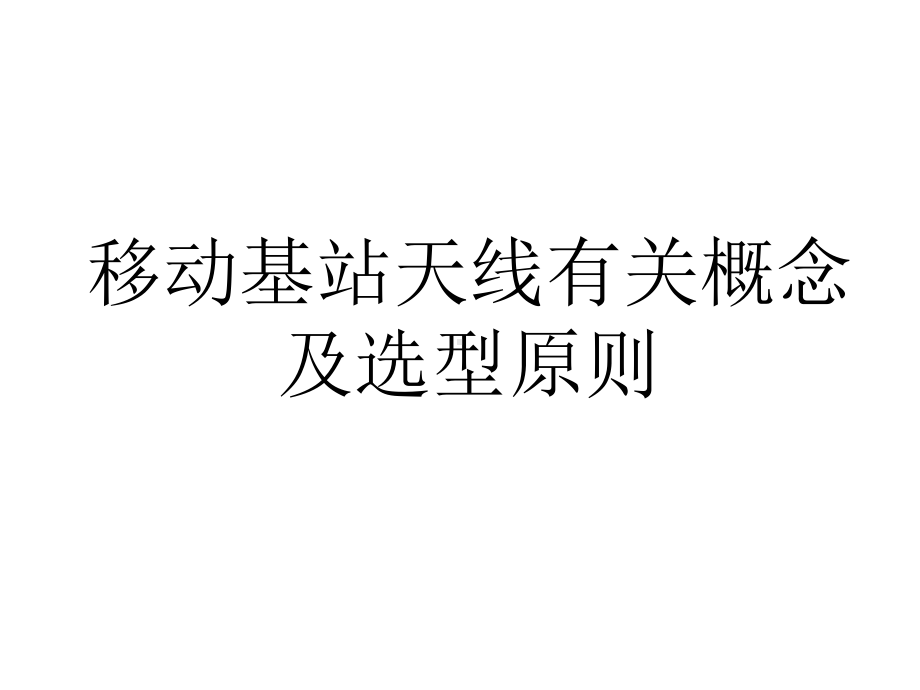 移动基站天线有关概念及选型原则